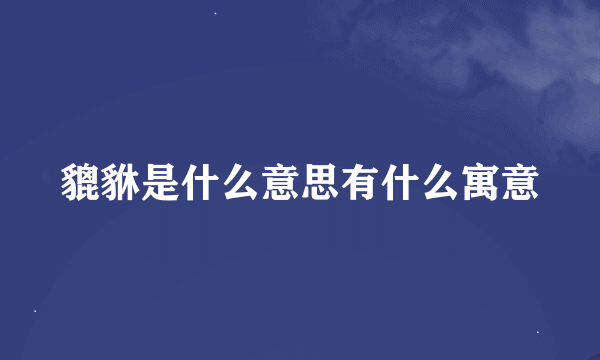 貔貅是什么意思有什么寓意